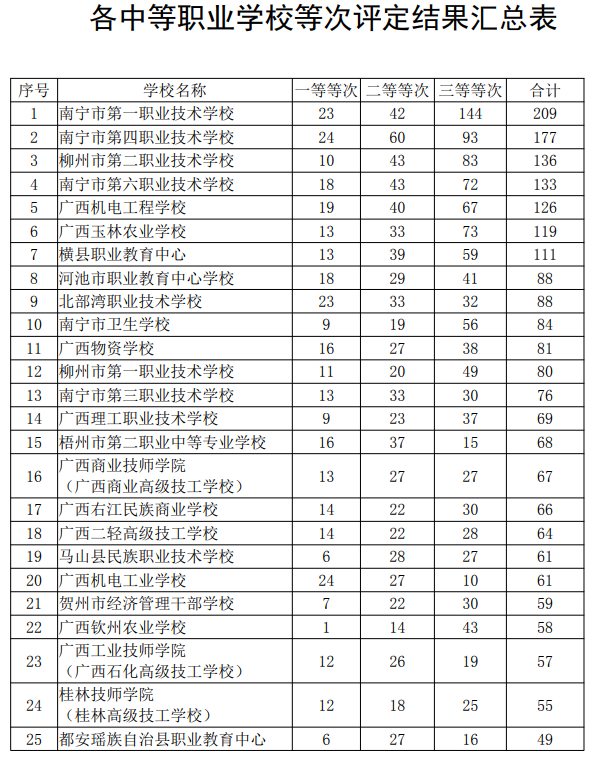 各中等职业学校等次评定结果汇总表

| 序号 | 学校名称 | 一等等次 | 二等等次 | 三等等次 | 合计 |
|---|---|---|---|---|---|
| 1 | 南宁市第一职业技术学校 | 23 | 42 | 144 | 209 |
| 2 | 南宁市第四职业技术学校 | 24 | 60 | 93 | 177 |
| 3 | 柳州市第二职业技术学校 | 10 | 43 | 83 | 136 |
| 4 | 南宁市第六职业技术学校 | 18 | 43 | 72 | 133 |
| 5 | 广西机电工程学校 | 19 | 40 | 67 | 126 |
| 6 | 广西玉林农业学校 | 13 | 33 | 73 | 119 |
| 7 | 横县职业教育中心 | 13 | 39 | 59 | 111 |
| 8 | 河池市职业教育中心学校 | 18 | 29 | 41 | 88 |
| 9 | 北部湾职业技术学校 | 23 | 33 | 32 | 88 |
| 10 | 南宁市卫生学校 | 9 | 19 | 56 | 84 |
| 11 | 广西物资学校 | 16 | 27 | 38 | 81 |
| 12 | 柳州市第一职业技术学校 | 11 | 20 | 49 | 80 |
| 13 | 南宁市第三职业技术学校 | 13 | 33 | 30 | 76 |
| 14 | 广西理工职业技术学校 | 9 | 23 | 37 | 69 |
| 15 | 梧州市第二职业中等专业学校 | 16 | 37 | 15 | 68 |
| 16 | 广西商业技师学院（广西商业高级技工学校） | 13 | 27 | 27 | 67 |
| 17 | 广西右江民族商业学校 | 14 | 22 | 30 | 66 |
| 18 | 广西二轻高级技工学校 | 14 | 22 | 28 | 64 |
| 19 | 马山县民族职业技术学校 | 6 | 28 | 27 | 61 |
| 20 | 广西机电工业学校 | 24 | 27 | 10 | 61 |
| 21 | 贺州市经济管理干部学校 | 7 | 22 | 30 | 59 |
| 22 | 广西钦州农业学校 | 1 | 14 | 43 | 58 |
| 23 | 广西工业技师学院（广西石化高级技工学校） | 12 | 26 | 19 | 57 |
| 24 | 桂林技师学院（桂林高级技工学校） | 12 | 18 | 25 | 55 |
| 25 | 都安瑶族自治县职业教育中心 | 6 | 27 | 16 | 49 |